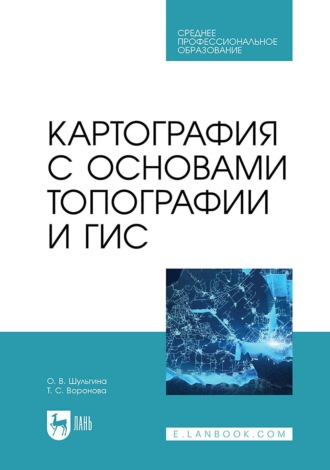 СРЕДНЕЕ
ПРОФЕССИОНАЛЬНОЕ
ОБРАЗОВАНИЕ

КАРТОГРАФИЯ С ОСНОВАМИ ТОПОГРАФИИ И ГИС

О. В. Шульгина
Т. С. Воронова

ЛАНЬ

E.LANBOOK.COM